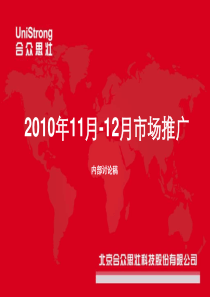 UniStrong
合众思壮

2010年11月-12月市场推广

内部讨论稿

北京合众思壮科技股份有限公司